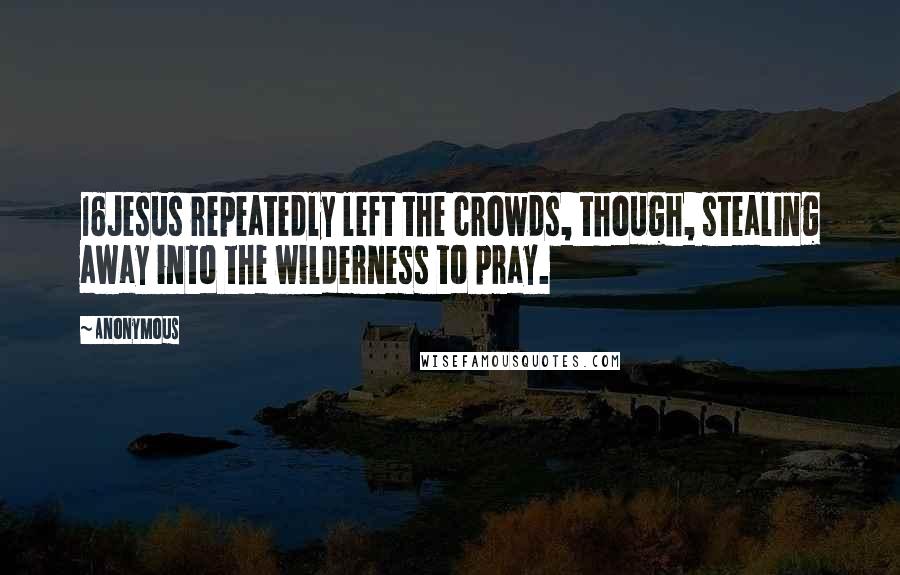 16JESUS REPEATEDLY LEFT THE CROWDS, THOUGH, STEALING AWAY INTO THE WILDERNESS TO PRAY.

~ ANONYMOUS

WISEFAMOUSQUOTES.COM